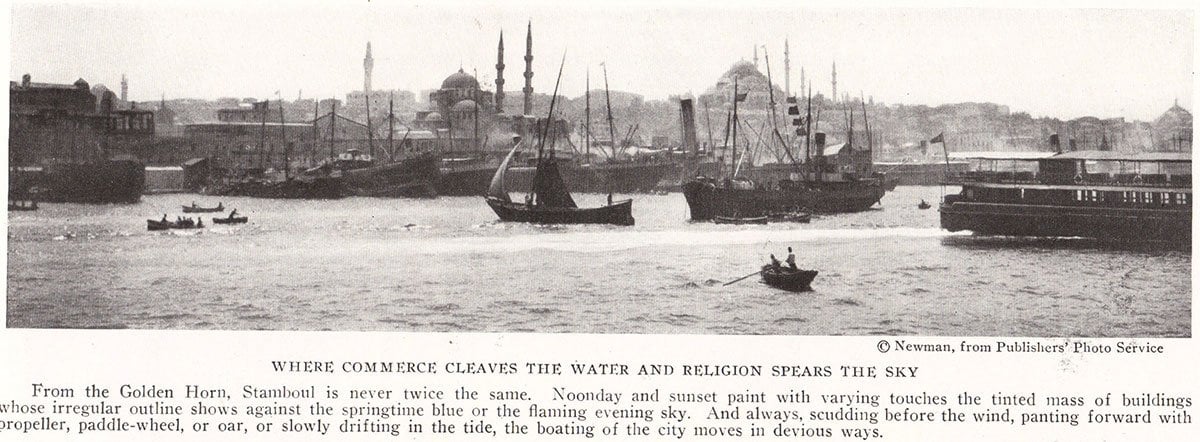 © Newman, from Publishers' Photo Service

WHERE COMMERCE CLEAVES THE WATER AND RELIGION SPEARS THE SKY

From the Golden Horn, Stamboul is never twice the same. Noonday and sunset paint with varying touches the tinted mass of buildings whose irregular outline shows against the springtime blue or the flaming evening sky. And always, scudding before the wind, panting forward with propeller, paddle-wheel, or oar, or slowly drifting in the tide, the boating of the city moves in devious ways.